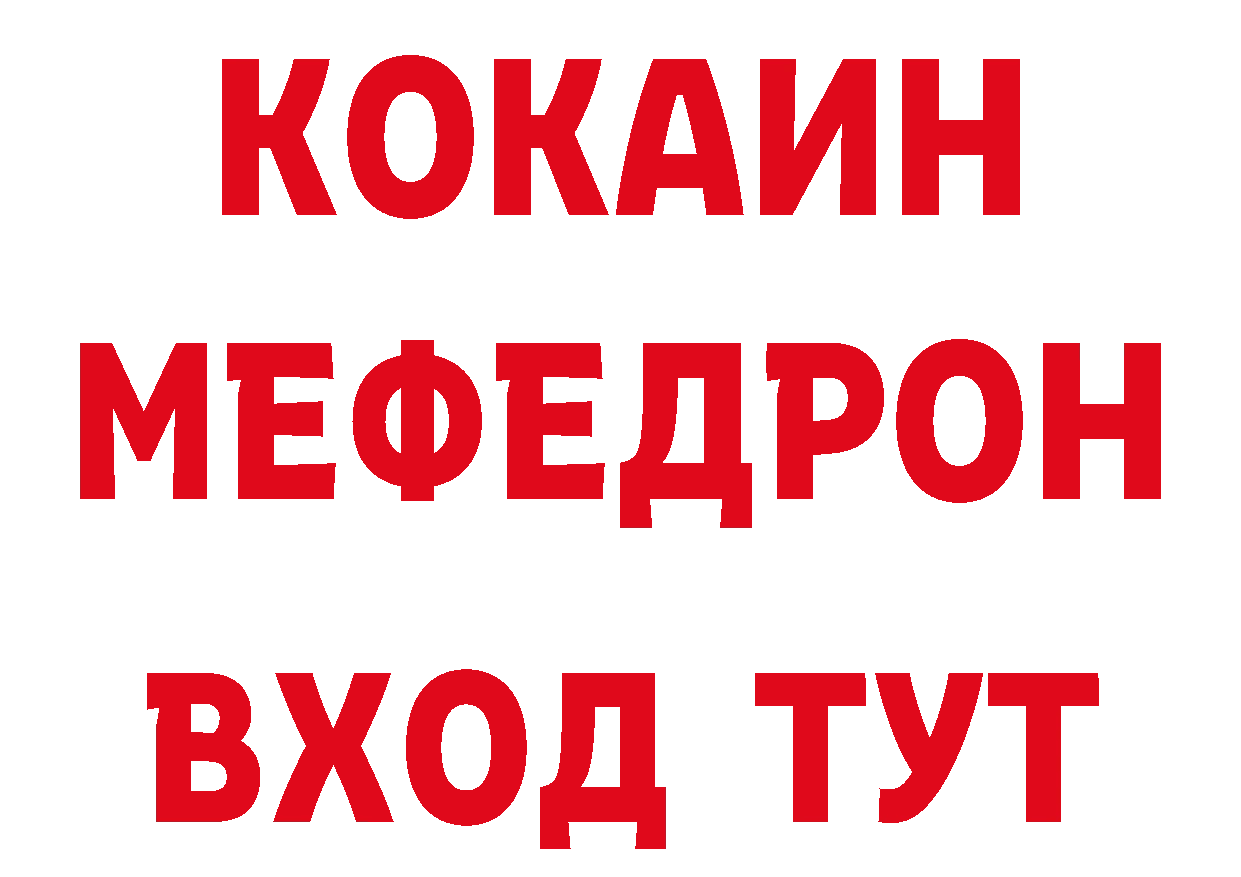 КОКАИН
МЕФЕДРОН
ВХОД ТУТ